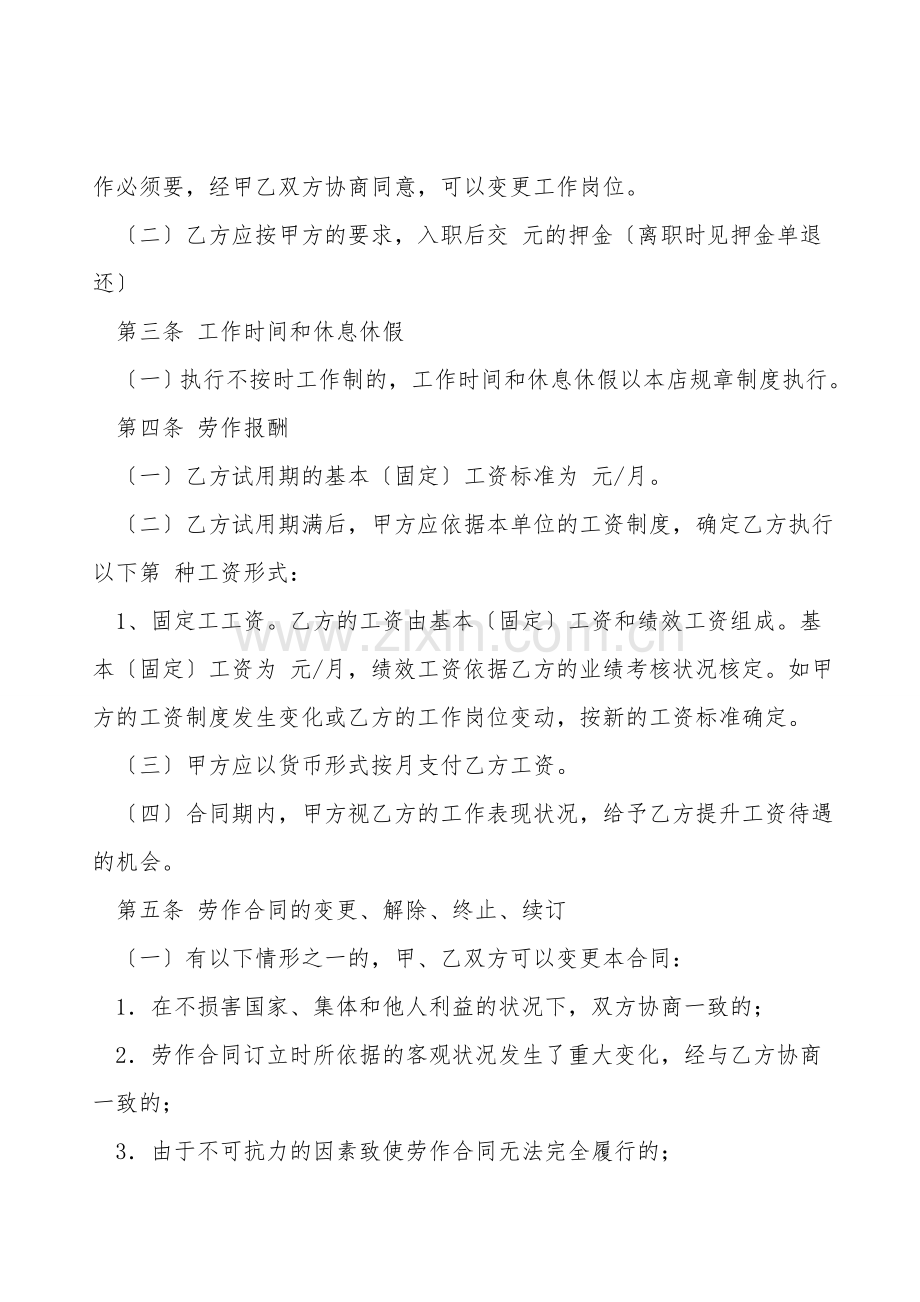 作必须要，经甲乙双方协商同意，可以变更工作岗位。

〔二〕乙方应按甲方的要求，入职后交 元的押金〔离职时见押金单退还〕

第三条 工作时间和休息休假

〔一〕执行不按时工作制的，工作时间和休息休假以本店规章制度执行。

第四条 劳作报酬

〔一〕乙方试用期的基本〔固定〕工资标准为 元/月。

〔二〕乙方试用期满后，甲方应依据本单位的工资制度，确定乙方执行以下第 种工资形式：

1、固定工工资。乙方的工资由基本〔固定〕工资和绩效工资组成。基本〔固定〕工资为 元/月，绩效工资依据乙方的业绩考核状况核定。如甲方的工资制度发生变化或乙方的工作岗位变动，按新的工资标准确定。

〔三〕甲方应以货币形式按月支付乙方工资。

〔四〕合同期内，甲方视乙方的工作表现状况，给予乙方提升工资待遇的机会。

第五条 劳作合同的变更、解除、终止、续订

〔一〕有以下情形之一的，甲、乙双方可以变更本合同：

1．在不损害国家、集体和他人利益的状况下，双方协商一致的；

2．劳作合同订立时所依据的客观状况发生了重大变化，经与乙方协商一致的；

3．由于不可抗力的因素致使劳作合同无法完全履行的；

www.zixin.com.cn